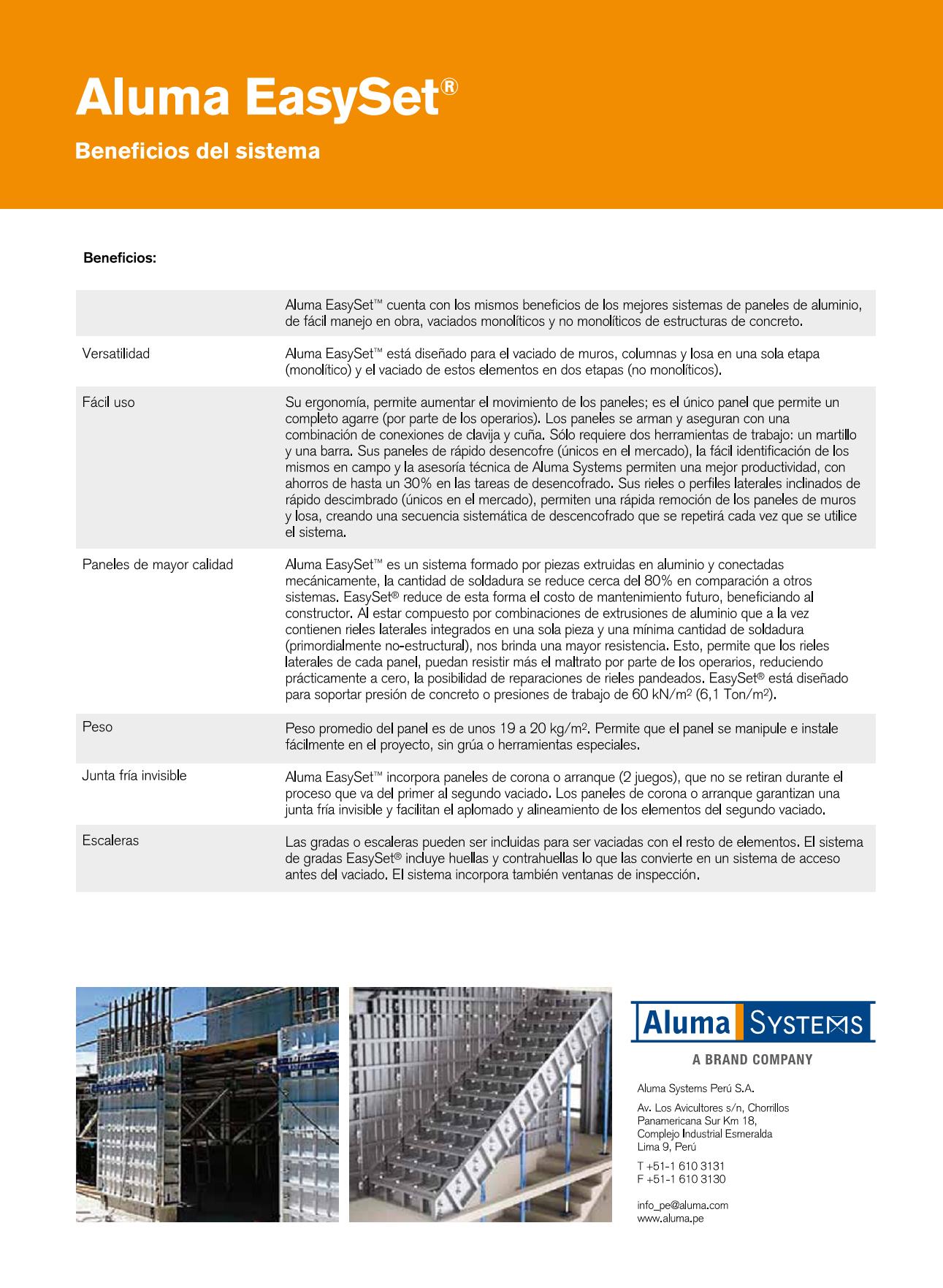 Aluma EasySet®

Beneficios del sistema

Beneficios:

| | |
|---|---|
| | Aluma EasySet™ cuenta con los mismos beneficios de los mejores sistemas de paneles de aluminio, de fácil manejo en obra, vaciados monolíticos y no monolíticos de estructuras de concreto. |
| Versatilidad | Aluma EasySet™ está diseñado para el vaciado de muros, columnas y losa en una sola etapa (monolítico) y el vaciado de estos elementos en dos etapas (no monolíticos). |
| Fácil uso | Su ergonomía, permite aumentar el movimiento de los paneles; es el único panel que permite un completo agarre (por parte de los operarios). Los paneles se arman y aseguran con una combinación de conexiones de clavija y cuña. Sólo requiere dos herramientas de trabajo: un martillo y una barra. Sus paneles de rápido desencofre (únicos en el mercado), la fácil identificación de los mismos en campo y la asesoría técnica de Aluma Systems permiten una mejor productividad, con ahorros de hasta un 30% en las tareas de desencofrado. Sus rieles o perfiles laterales inclinados de rápido descimbrado (únicos en el mercado), permiten una rápida remoción de los paneles de muros y losa, creando una secuencia sistemática de descencofrado que se repetirá cada vez que se utilice el sistema. |
| Paneles de mayor calidad | Aluma EasySet™ es un sistema formado por piezas extruidas en aluminio y conectadas mecánicamente, la cantidad de soldadura se reduce cerca del 80% en comparación a otros sistemas. EasySet® reduce de esta forma el costo de mantenimiento futuro, beneficiando al constructor. Al estar compuesto por combinaciones de extrusiones de aluminio que a la vez contienen rieles laterales integrados en una sola pieza y una mínima cantidad de soldadura (primordialmente no-estructural), nos brinda una mayor resistencia. Esto, permite que los rieles laterales de cada panel, puedan resistir más el maltrato por parte de los operarios, reduciendo prácticamente a cero, la posibilidad de reparaciones de rieles pandeados. EasySet® está diseñado para soportar presión de concreto o presiones de trabajo de 60 kN/m$^2$ (6,1 Ton/m$^2$). |
| Peso | Peso promedio del panel es de unos 19 a 20 kg/m$^2$. Permite que el panel se manipule e instale fácilmente en el proyecto, sin grúa o herramientas especiales. |
| Junta fría invisible | Aluma EasySet™ incorpora paneles de corona o arranque (2 juegos), que no se retiran durante el proceso que va del primer al segundo vaciado. Los paneles de corona o arranque garantizan una junta fría invisible y facilitan el aplomado y alineamiento de los elementos del segundo vaciado. |
| Escaleras | Las gradas o escaleras pueden ser incluidas para ser vaciadas con el resto de elementos. El sistema de gradas EasySet® incluye huellas y contrahuellas lo que las convierte en un sistema de acceso antes del vaciado. El sistema incorpora también ventanas de inspección. |

Aluma SYSTEMS
A BRAND COMPANY

Aluma Systems Perú S.A.

Av. Los Avicultores s/n, Chorrillos
Panamericana Sur Km 18,
Complejo Industrial Esmeralda
Lima 9, Perú

T +51-1 610 3131
F +51-1 610 3130

info_pe@aluma.com
www.aluma.pe